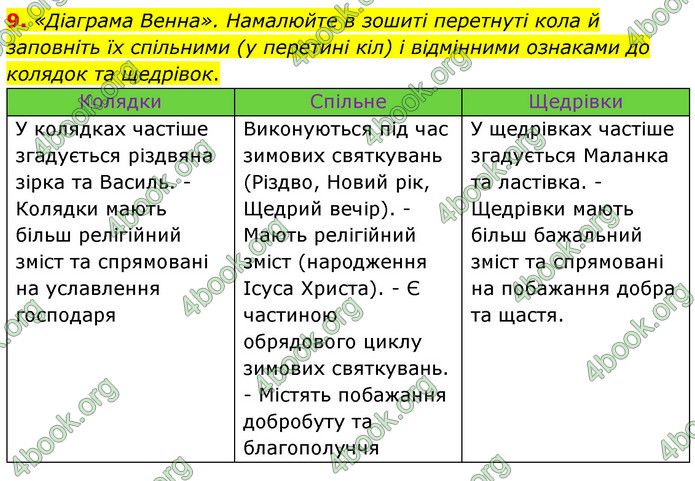 9. «Діаграма Венна». Намалюйте в зошиті перетнуті кола й заповніть їх спільними (у перетині кіл) і відмінними ознаками до колядок та щедрівок.

| Колядки | Спільне | Щедрівки |
|---|---|---|
| У колядках частіше згадується різдвяна зірка та Василь. - Колядки мають більш релігійний зміст та спрямовані на уславлення господаря | Виконуються під час зимових святкувань (Різдво, Новий рік, Щедрий вечір). - Мають релігійний зміст (народження Ісуса Христа). - Є частиною обрядового циклу зимових святкувань. - Містять побажання добробуту та благополуччя | У щедрівках частіше згадується Маланка та ластівка. - Щедрівки мають більш бажальний зміст та спрямовані на побажання добра та щастя. |

4book.org